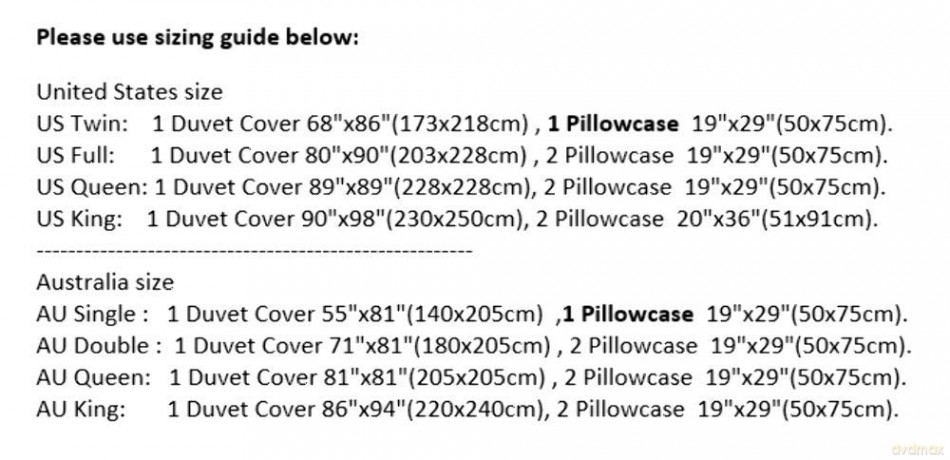 Please use sizing guide below:

United States size
US Twin: 1 Duvet Cover 68"x86"(173x218cm) , 1 Pillowcase 19"x29"(50x75cm).
US Full: 1 Duvet Cover 80"x90"(203x228cm) , 2 Pillowcase 19"x29"(50x75cm).
US Queen: 1 Duvet Cover 89"x89"(228x228cm), 2 Pillowcase 19"x29"(50x75cm).
US King: 1 Duvet Cover 90"x98"(230x250cm), 2 Pillowcase 20"x36"(51x91cm).
--------------------------------------------------------
Australia size
AU Single : 1 Duvet Cover 55"x81"(140x205cm) ,1 Pillowcase 19"x29"(50x75cm).
AU Double : 1 Duvet Cover 71"x81"(180x205cm) , 2 Pillowcase 19"x29"(50x75cm).
AU Queen: 1 Duvet Cover 81"x81"(205x205cm) , 2 Pillowcase 19"x29"(50x75cm).
AU King: 1 Duvet Cover 86"x94"(220x240cm), 2 Pillowcase 19"x29"(50x75cm).

dvdmax